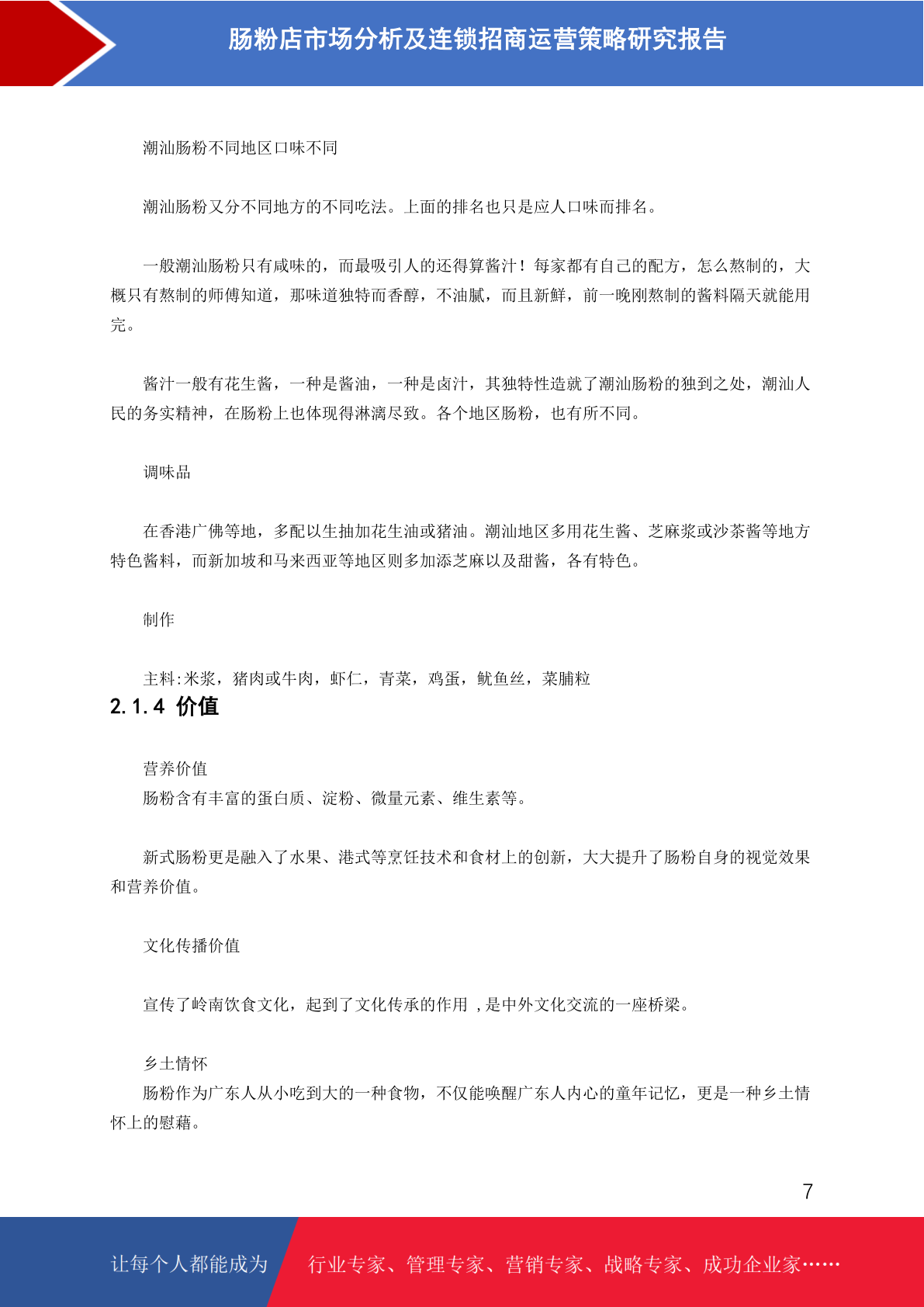 肠粉店市场分析及连锁招商运营策略研究报告

潮汕肠粉不同地区口味不同

潮汕肠粉又分不同地方的不同吃法。上面的排名也只是应人口味而排名。

一般潮汕肠粉只有咸味的，而最吸引人的还得算酱汁！每家都有自己的配方，怎么熬制的，大概只有熬制的师傅知道，那味道独特而香醇，不油腻，而且新鲜，前一晚刚熬制的酱料隔天就能用完。

酱汁一般有花生酱，一种是酱油，一种是卤汁，其独特性造就了潮汕肠粉的独到之处，潮汕人民的务实精神，在肠粉上也体现得淋漓尽致。各个地区肠粉，也有所不同。

调味品

在香港广佛等地，多配以生抽加花生油或猪油。潮汕地区多用花生酱、芝麻浆或沙茶酱等地方特色酱料，而新加坡和马来西亚等地区则多加添芝麻以及甜酱，各有特色。

制作

主料:米浆，猪肉或牛肉，虾仁，青菜，鸡蛋，鱿鱼丝，菜脯粒

2.1.4 价值

营养价值
肠粉含有丰富的蛋白质、淀粉、微量元素、维生素等。

新式肠粉更是融入了水果、港式等烹饪技术和食材上的创新，大大提升了肠粉自身的视觉效果和营养价值。

文化传播价值

宣传了岭南饮食文化，起到了文化传承的作用 ,是中外文化交流的一座桥梁。

乡土情怀
肠粉作为广东人从小吃到大的一种食物，不仅能唤醒广东人内心的童年记忆，更是一种乡土情怀上的慰藉。

7

让每个人都能成为 行业专家、管理专家、营销专家、战略专家、成功企业家……